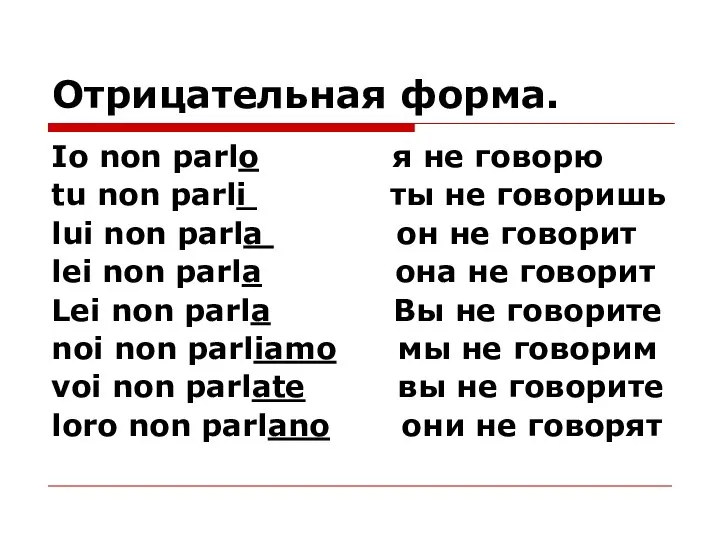 Отрицательная форма.

Io non parlo я не говорю
tu non parli ты не говоришь
lui non parla он не говорит
lei non parla она не говорит
Lei non parla Вы не говорите
noi non parliamo мы не говорим
voi non parlate вы не говорите
loro non parlano они не говорят